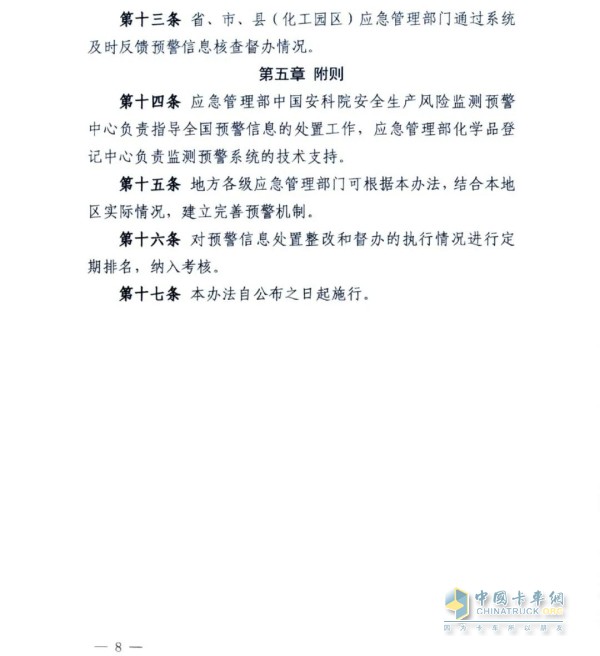 第十三条 省、市、县（化工园区）应急管理部门通过系统及时反馈预警信息核查督办情况。

第五章 附则

第十四条 应急管理部中国安科院安全生产风险监测预警中心负责指导全国预警信息的处置工作，应急管理部化学品登记中心负责监测预警系统的技术支持。

第十五条 地方各级应急管理部门可根据本办法，结合本地区实际情况，建立完善预警机制。

第十六条 对预警信息处置整改和督办的执行情况进行定期排名，纳入考核。

第十七条 本办法自公布之日起施行。

中国卡车网
CHINATRUCK.ORG
因为卡车所以朋友

— 8 —